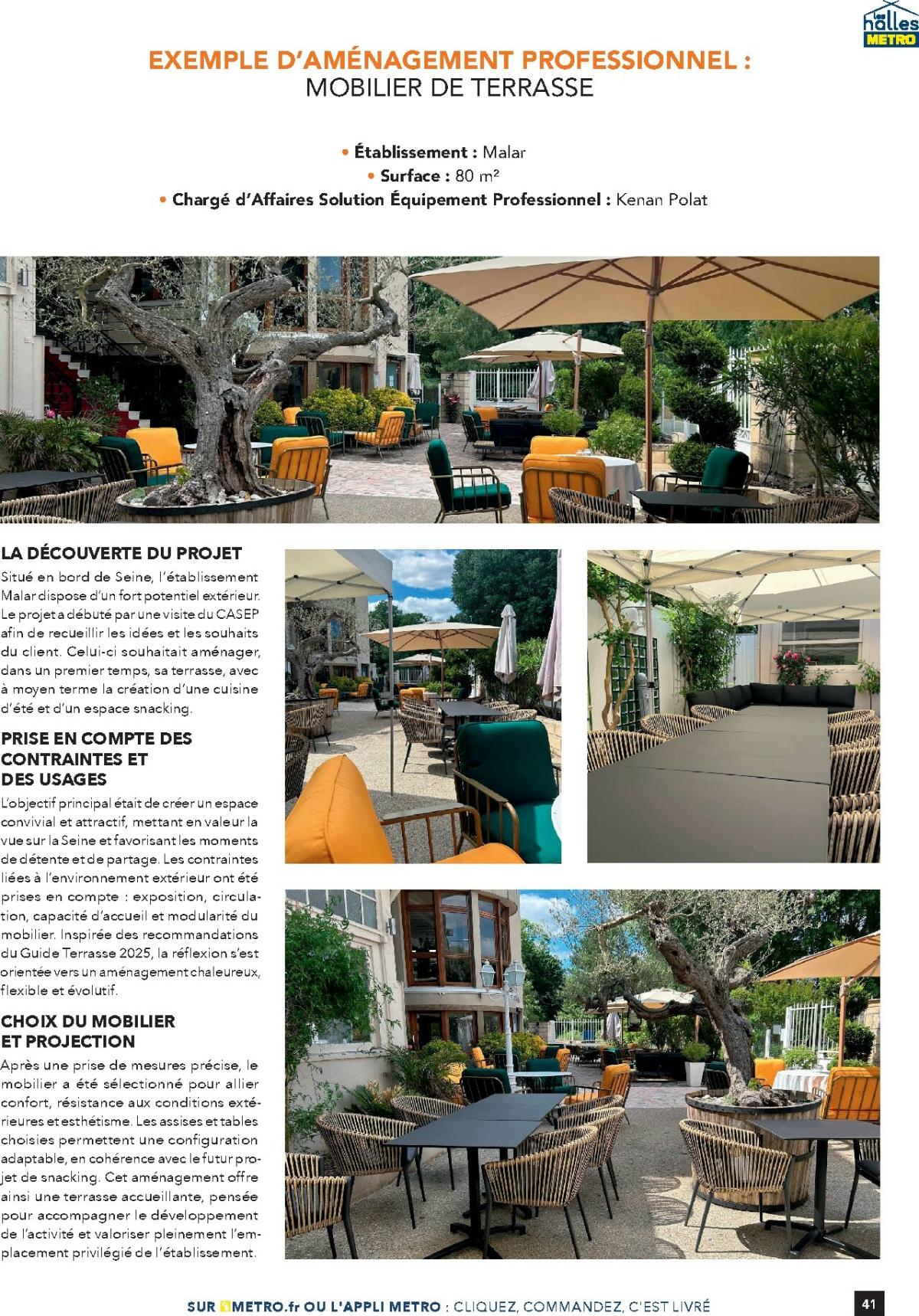 les halles METRO

EXEMPLE D'AMÉNAGEMENT PROFESSIONNEL :
MOBILIER DE TERRASSE

• Établissement : Malar
• Surface : 80 m²
• Chargé d'Affaires Solution Équipement Professionnel : Kenan Polat

LA DÉCOUVERTE DU PROJET
Situé en bord de Seine, l'établissement Malar dispose d'un fort potentiel extérieur. Le projet a débuté par une visite du CASEP afin de recueillir les idées et les souhaits du client. Celui-ci souhaitait aménager, dans un premier temps, sa terrasse, avec à moyen terme la création d'une cuisine d'été et d'un espace snacking.

PRISE EN COMPTE DES CONTRAINTES ET DES USAGES
L'objectif principal était de créer un espace convivial et attractif, mettant en valeur la vue sur la Seine et favorisant les moments de détente et de partage. Les contraintes liées à l'environnement extérieur ont été prises en compte : exposition, circulation, capacité d'accueil et modularité du mobilier. Inspirée des recommandations du Guide Terrasse 2025, la réflexion s'est orientée vers un aménagement chaleureux, flexible et évolutif.

CHOIX DU MOBILIER ET PROJECTION
Après une prise de mesures précise, le mobilier a été sélectionné pour allier confort, résistance aux conditions extérieures et esthétisme. Les assises et tables choisies permettent une configuration adaptable, en cohérence avec le futur projet de snacking. Cet aménagement offre ainsi une terrasse accueillante, pensée pour accompagner le développement de l'activité et valoriser pleinement l'emplacement privilégié de l'établissement.

SUR METRO.fr OU L'APPLI METRO : CLIQUEZ, COMMANDEZ, C'EST LIVRÉ

41